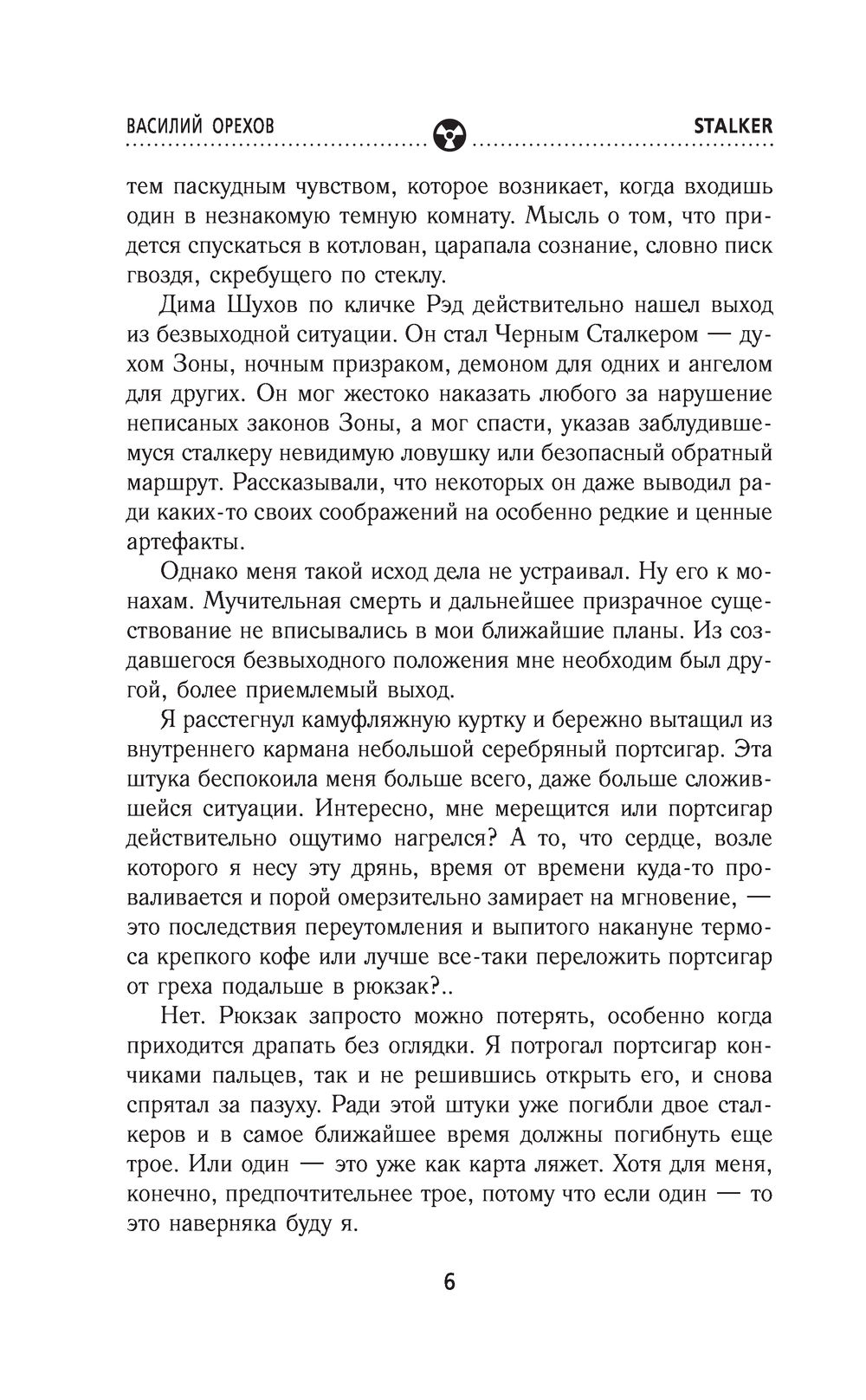 ВАСИЛИЙ ОРЕХОВ STALKER

тем паскудным чувством, которое возникает, когда входишь один в незнакомую темную комнату. Мысль о том, что придется спускаться в котлован, царапала сознание, словно писк гвоздя, скребущего по стеклу.

Дима Шухов по кличке Рэд действительно нашел выход из безвыходной ситуации. Он стал Черным Сталкером — духом Зоны, ночным призраком, демоном для одних и ангелом для других. Он мог жестоко наказать любого за нарушение неписаных законов Зоны, а мог спасти, указав заблудившемуся сталкеру невидимую ловушку или безопасный обратный маршрут. Рассказывали, что некоторых он даже выводил ради каких-то своих соображений на особенно редкие и ценные артефакты.

Однако меня такой исход дела не устраивал. Ну его к монахам. Мучительная смерть и дальнейшее призрачное существование не вписывались в мои ближайшие планы. Из создавшегося безвыходного положения мне необходим был другой, более приемлемый выход.

Я расстегнул камуфляжную куртку и бережно вытащил из внутреннего кармана небольшой серебряный портсигар. Эта штука беспокоила меня больше всего, даже больше сложившейся ситуации. Интересно, мне мерещится или портсигар действительно ощутимо нагрелся? А то, что сердце, возле которого я несу эту дрянь, время от времени куда-то проваливается и порой омерзительно замирает на мгновение, — это последствия переутомления и выпитого накануне термоса крепкого кофе или лучше все-таки переложить портсигар от греха подальше в рюкзак?..

Нет. Рюкзак запросто можно потерять, особенно когда приходится драпать без оглядки. Я потрогал портсигар кончиками пальцев, так и не решившись открыть его, и снова спрятал за пазуху. Ради этой штуки уже погибли двое сталкеров и в самое ближайшее время должны погибнуть еще трое. Или один — это уже как карта ляжет. Хотя для меня, конечно, предпочтительнее трое, потому что если один — то это наверняка буду я.

6